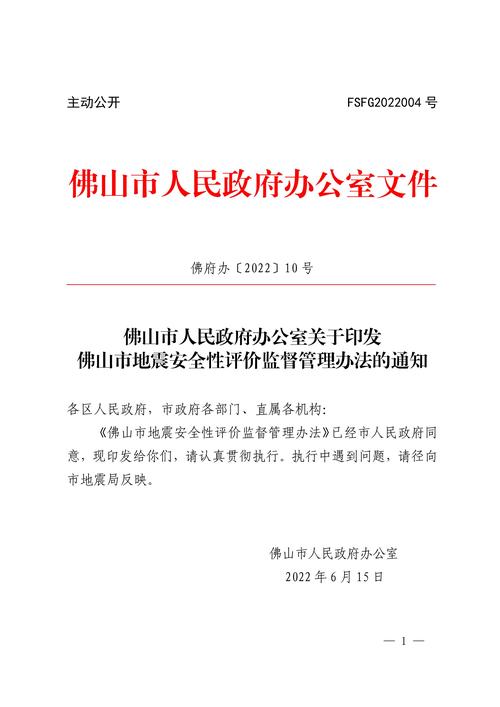 主动公开　FSFG2022004 号

佛山市人民政府办公室文件

佛府办〔2022〕10 号

佛山市人民政府办公室关于印发
佛山市地震安全性评价监督管理办法的通知

各区人民政府，市政府各部门、直属各机构：

《佛山市地震安全性评价监督管理办法》已经市人民政府同意，现印发给你们，请认真贯彻执行。执行中遇到问题，请径向市地震局反映。

佛山市人民政府办公室
2022 年 6 月 15 日

— 1 —